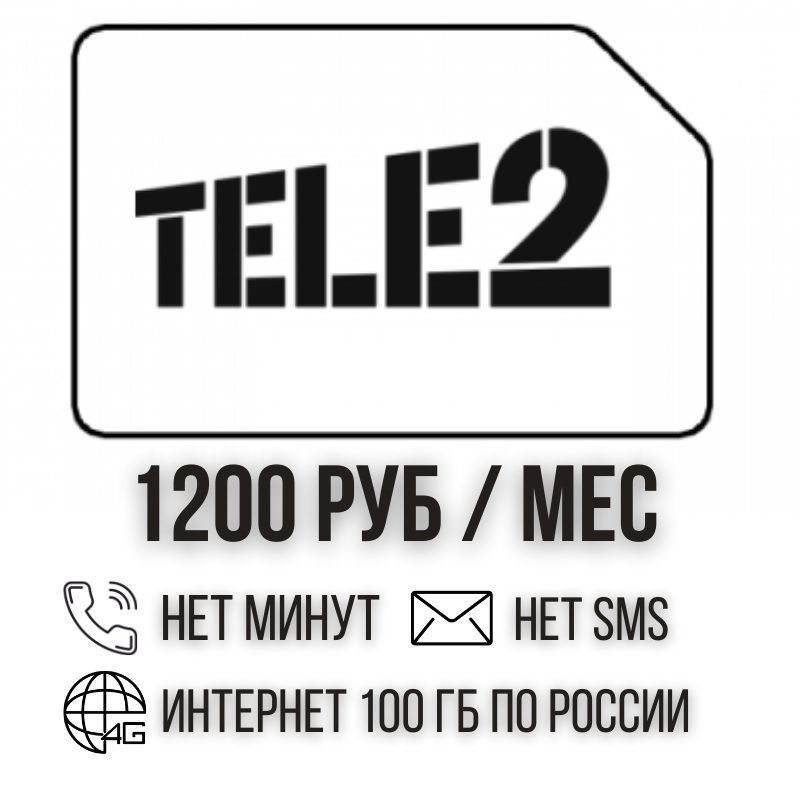 TELE2

1200 РУБ / МЕС

НЕТ МИНУТ НЕТ SMS

4G ИНТЕРНЕТ 100 ГБ ПО РОССИИ